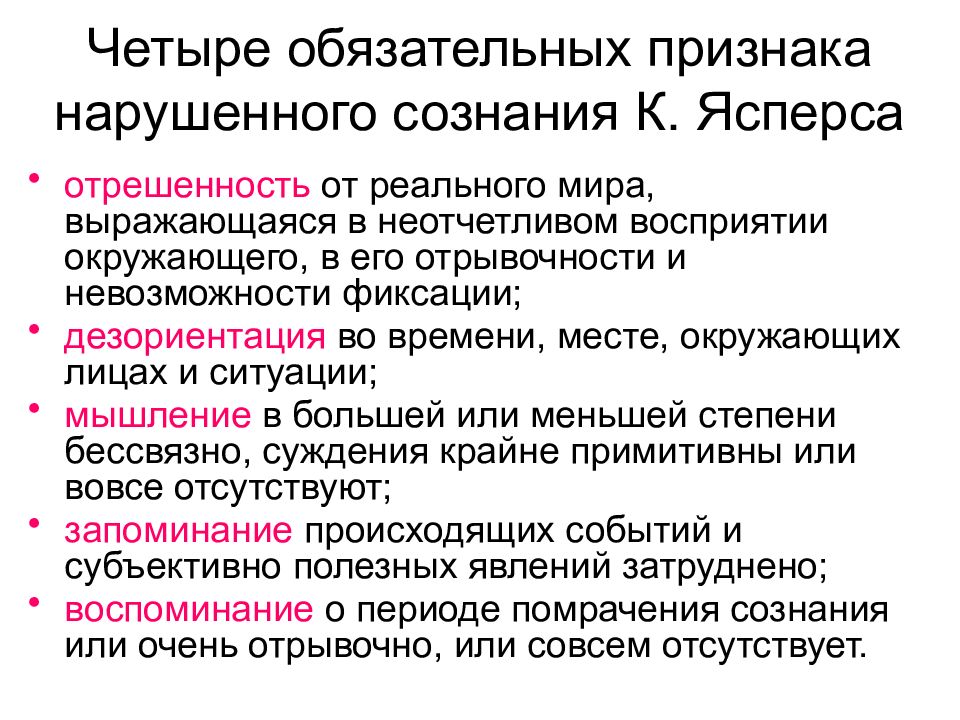 Четыре обязательных признака нарушенного сознания К. Ясперса

• отрешенность от реального мира, выражающаяся в неотчетливом восприятии окружающего, в его отрывочности и невозможности фиксации;
• дезориентация во времени, месте, окружающих лицах и ситуации;
• мышление в большей или меньшей степени бессвязно, суждения крайне примитивны или вовсе отсутствуют;
• запоминание происходящих событий и субъективно полезных явлений затруднено;
• воспоминание о периоде помрачения сознания или очень отрывочно, или совсем отсутствует.